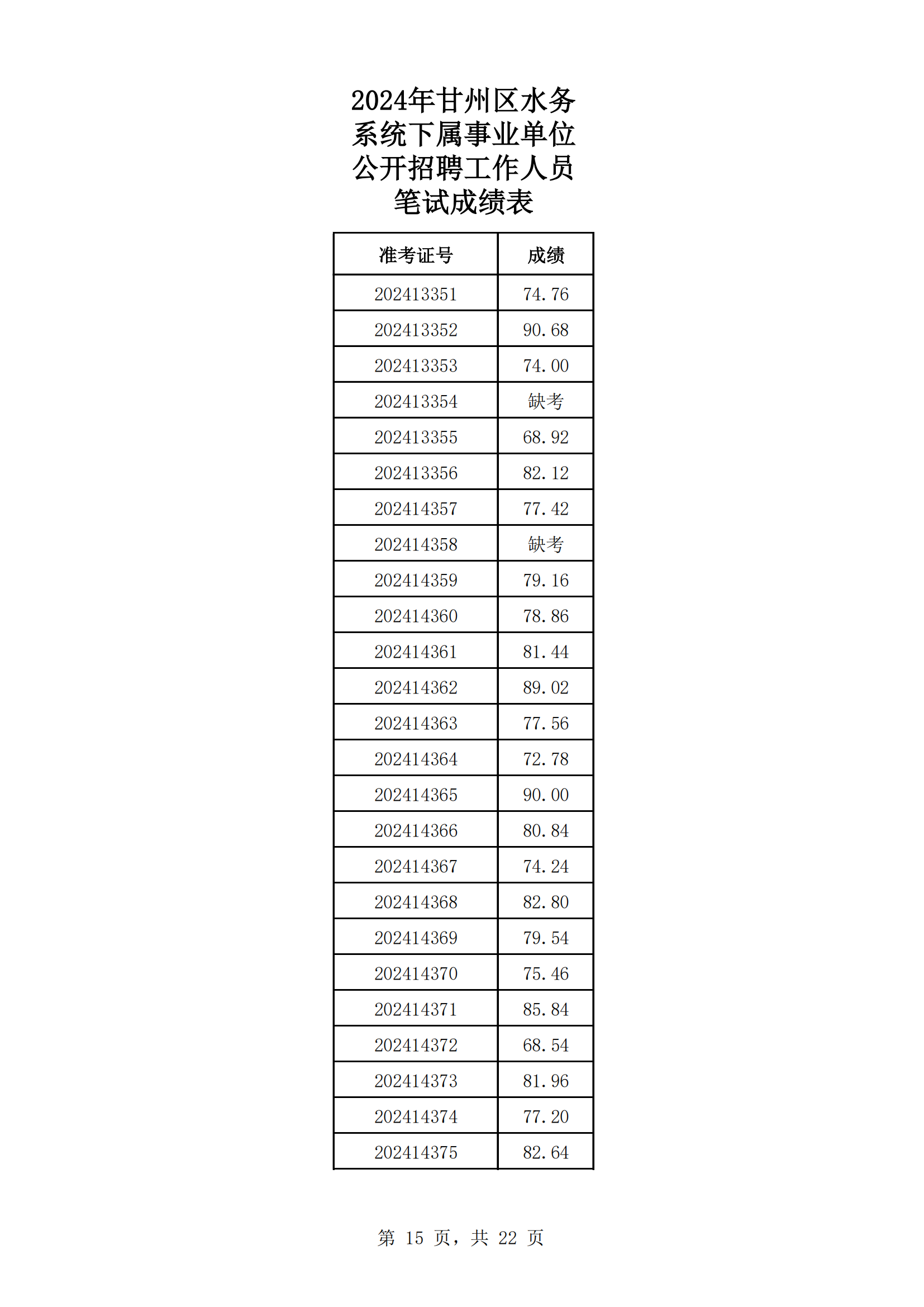 2024年甘州区水务系统下属事业单位公开招聘工作人员笔试成绩表

| 准考证号 | 成绩 |
|---|---|
| 202413351 | 74.76 |
| 202413352 | 90.68 |
| 202413353 | 74.00 |
| 202413354 | 缺考 |
| 202413355 | 68.92 |
| 202413356 | 82.12 |
| 202414357 | 77.42 |
| 202414358 | 缺考 |
| 202414359 | 79.16 |
| 202414360 | 78.86 |
| 202414361 | 81.44 |
| 202414362 | 89.02 |
| 202414363 | 77.56 |
| 202414364 | 72.78 |
| 202414365 | 90.00 |
| 202414366 | 80.84 |
| 202414367 | 74.24 |
| 202414368 | 82.80 |
| 202414369 | 79.54 |
| 202414370 | 75.46 |
| 202414371 | 85.84 |
| 202414372 | 68.54 |
| 202414373 | 81.96 |
| 202414374 | 77.20 |
| 202414375 | 82.64 |

第 15 页，共 22 页